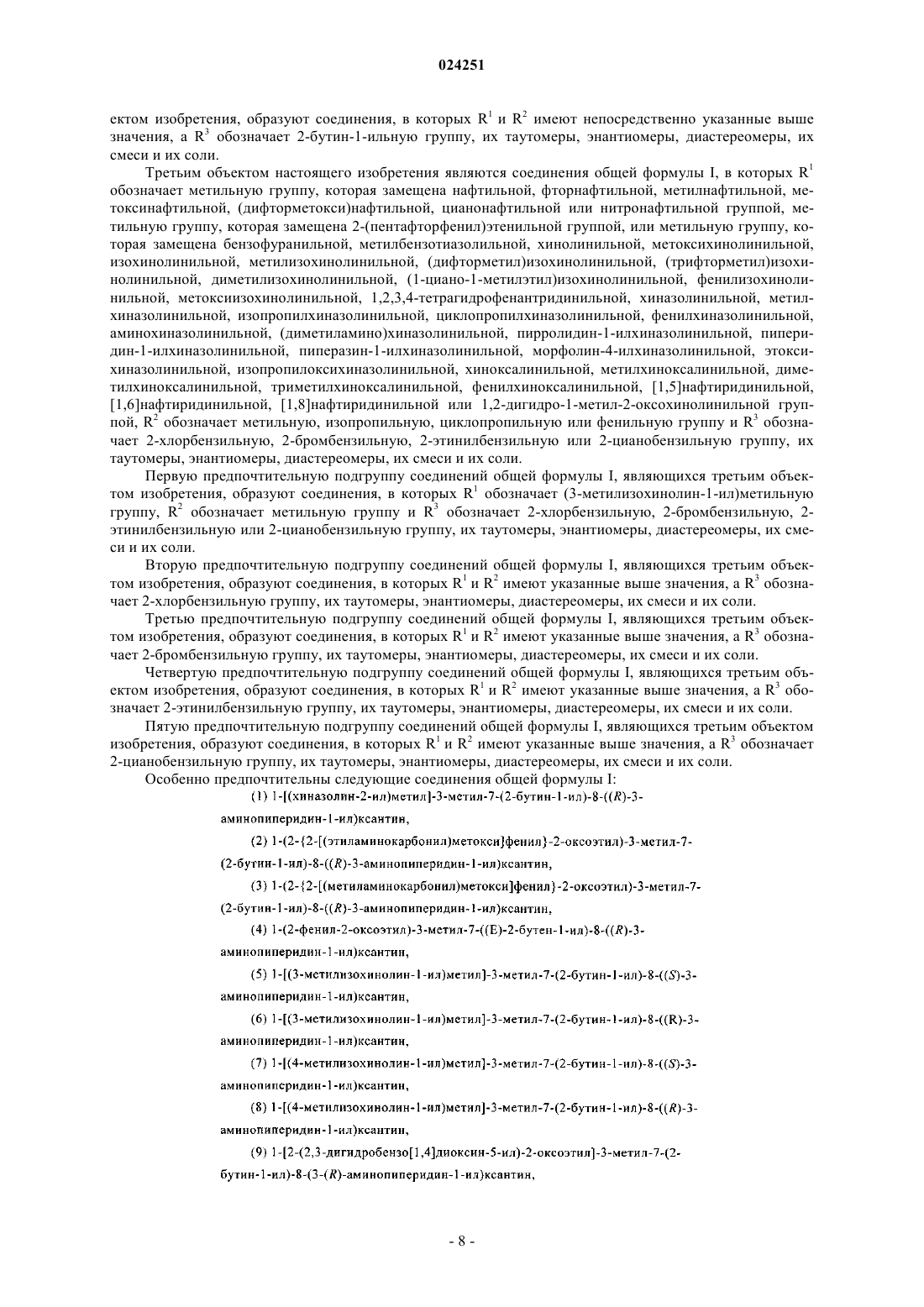 024251

ектом изобретения, образуют соединения, в которых $R^1$ и $R^2$ имеют непосредственно указанные выше значения, а $R^3$ обозначает 2-бутин-1-ильную группу, их таутомеры, энантиомеры, диастереомеры, их смеси и их соли.

Третьим объектом настоящего изобретения являются соединения общей формулы I, в которых $R^1$ обозначает метильную группу, которая замещена нафтильной, фторнафтильной, метилнафтильной, метоксинафтильной, (дифторметокси)нафтильной, цианонафтильной или нитронафтильной группой, метильную группу, которая замещена 2-(пентафторфенил)этенильной группой, или метильную группу, которая замещена бензофуранильной, метилбензотиазолильной, хинолинильной, метоксихинолинильной, изохинолинильной, метилизохинолинильной, (дифторметил)изохинолинильной, (трифторметил)изохинолинильной, диметилизохинолинильной, (1-циано-1-метилэтил)изохинолинильной, фенилизохинолинильной, метоксиизохинолинильной, 1,2,3,4-тетрагидрофенантридинильной, хиназолинильной, метилхиназолинильной, изопропилхиназолинильной, циклопропилхиназолинильной, фенилхиназолинильной, аминохиназолинильной, (диметиламино)хиназолинильной, пирролидин-1-илхиназолинильной, пиперидин-1-илхиназолинильной, пиперазин-1-илхиназолинильной, морфолин-4-илхиназолинильной, этоксихиназолинильной, изопропилоксихиназолинильной, хиноксалинильной, метилхиноксалинильной, диметилхиноксалинильной, триметилхиноксалинильной, фенилхиноксалинильной, [1,5]нафтиридинильной, [1,6]нафтиридинильной, [1,8]нафтиридинильной или 1,2-дигидро-1-метил-2-оксохинолинильной группой, $R^2$ обозначает метильную, изопропильную, циклопропильную или фенильную группу и $R^3$ обозначает 2-хлорбензильную, 2-бромбензильную, 2-этинилбензильную или 2-цианобензильную группу, их таутомеры, энантиомеры, диастереомеры, их смеси и их соли.

Первую предпочтительную подгруппу соединений общей формулы I, являющихся третьим объектом изобретения, образуют соединения, в которых $R^1$ обозначает (3-метилизохинолин-1-ил)метильную группу, $R^2$ обозначает метильную группу и $R^3$ обозначает 2-хлорбензильную, 2-бромбензильную, 2-этинилбензильную или 2-цианобензильную группу, их таутомеры, энантиомеры, диастереомеры, их смеси и их соли.

Вторую предпочтительную подгруппу соединений общей формулы I, являющихся третьим объектом изобретения, образуют соединения, в которых $R^1$ и $R^2$ имеют указанные выше значения, а $R^3$ обозначает 2-хлорбензильную группу, их таутомеры, энантиомеры, диастереомеры, их смеси и их соли.

Третью предпочтительную подгруппу соединений общей формулы I, являющихся третьим объектом изобретения, образуют соединения, в которых $R^1$ и $R^2$ имеют указанные выше значения, а $R^3$ обозначает 2-бромбензильную группу, их таутомеры, энантиомеры, диастереомеры, их смеси и их соли.

Четвертую предпочтительную подгруппу соединений общей формулы I, являющихся третьим объектом изобретения, образуют соединения, в которых $R^1$ и $R^2$ имеют указанные выше значения, а $R^3$ обозначает 2-этинилбензильную группу, их таутомеры, энантиомеры, диастереомеры, их смеси и их соли.

Пятую предпочтительную подгруппу соединений общей формулы I, являющихся третьим объектом изобретения, образуют соединения, в которых $R^1$ и $R^2$ имеют указанные выше значения, а $R^3$ обозначает 2-цианобензильную группу, их таутомеры, энантиомеры, диастереомеры, их смеси и их соли.

Особенно предпочтительны следующие соединения общей формулы I:

(1) 1-[(хиназолин-2-ил)метил]-3-метил-7-(2-бутин-1-ил)-8-((R)-3-аминопиперидин-1-ил)ксантин,

(2) 1-(2-{2-[(этиламинокарбонил)метокси]фенил}-2-оксоэтил)-3-метил-7-(2-бутин-1-ил)-8-((R)-3-аминопиперидин-1-ил)ксантин,

(3) 1-(2-{2-[(метиламинокарбонил)метокси]фенил}-2-оксоэтил)-3-метил-7-(2-бутин-1-ил)-8-((R)-3-аминопиперидин-1-ил)ксантин,

(4) 1-(2-фенил-2-оксоэтил)-3-метил-7-((E)-2-бутен-1-ил)-8-((R)-3-аминопиперидин-1-ил)ксантин,

(5) 1-[(3-метилизохинолин-1-ил)метил]-3-метил-7-(2-бутин-1-ил)-8-((S)-3-аминопиперидин-1-ил)ксантин,

(6) 1-[(3-метилизохинолин-1-ил)метил]-3-метил-7-(2-бутин-1-ил)-8-((R)-3-аминопиперидин-1-ил)ксантин,

(7) 1-[(4-метилизохинолин-1-ил)метил]-3-метил-7-(2-бутин-1-ил)-8-((S)-3-аминопиперидин-1-ил)ксантин,

(8) 1-[(4-метилизохинолин-1-ил)метил]-3-метил-7-(2-бутин-1-ил)-8-((R)-3-аминопиперидин-1-ил)ксантин,

(9) 1-[2-(2,3-дигидробензо[1,4]диоксин-5-ил)-2-оксоэтил]-3-метил-7-(2-бутин-1-ил)-8-(3-(R)-аминопиперидин-1-ил)ксантин,

- 8 -